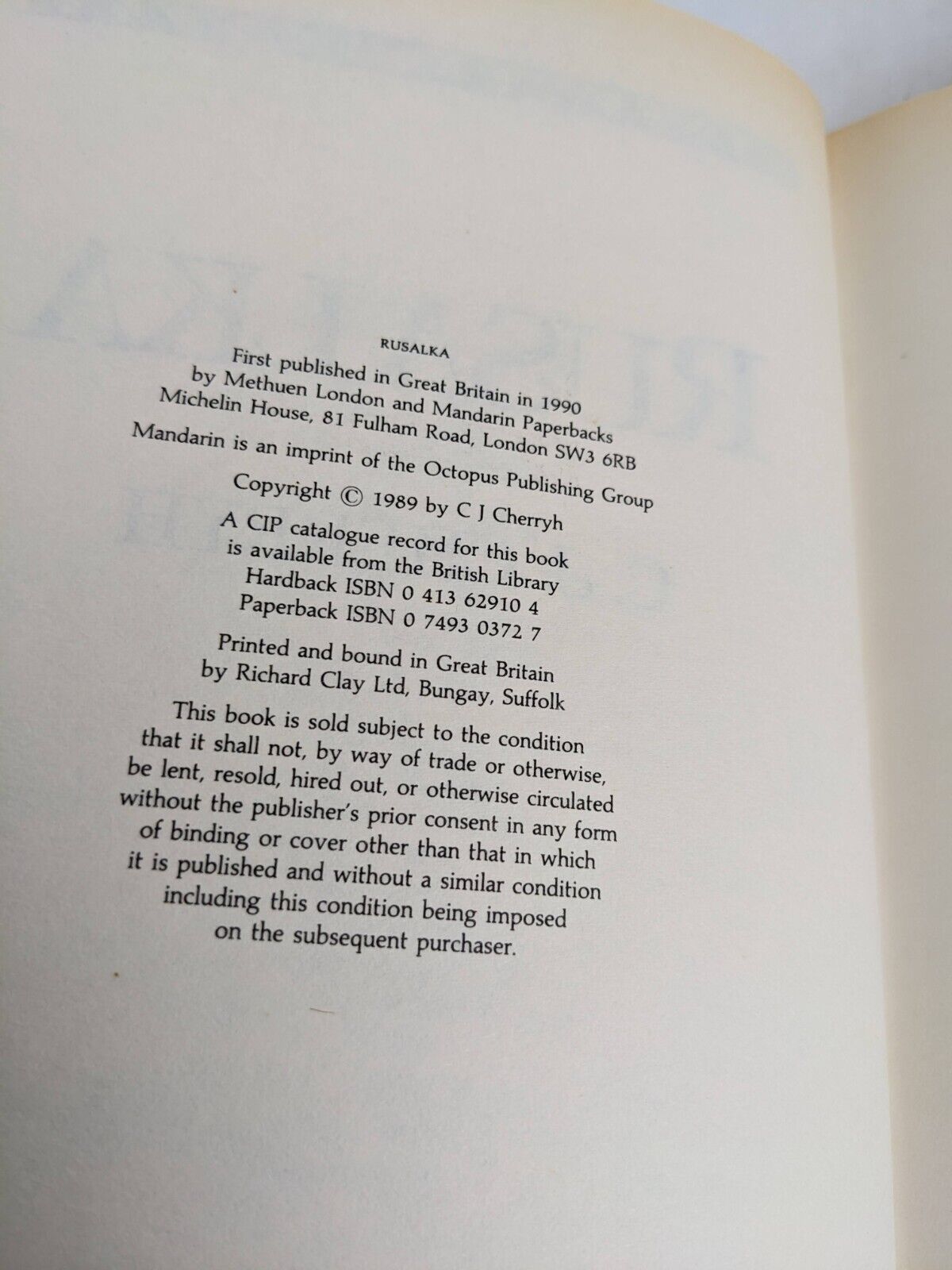 RUSALKA

First published in Great Britain in 1990 by Methuen London and Mandarin Paperbacks Michelin House, 81 Fulham Road, London SW3 6RB

Mandarin is an imprint of the Octopus Publishing Group

Copyright © 1989 by C J Cherryh

A CIP catalogue record for this book is available from the British Library
Hardback ISBN 0 413 62910 4
Paperback ISBN 0 7493 0372 7

Printed and bound in Great Britain by Richard Clay Ltd, Bungay, Suffolk

This book is sold subject to the condition that it shall not, by way of trade or otherwise, be lent, resold, hired out, or otherwise circulated without the publisher's prior consent in any form of binding or cover other than that in which it is published and without a similar condition including this condition being imposed on the subsequent purchaser.